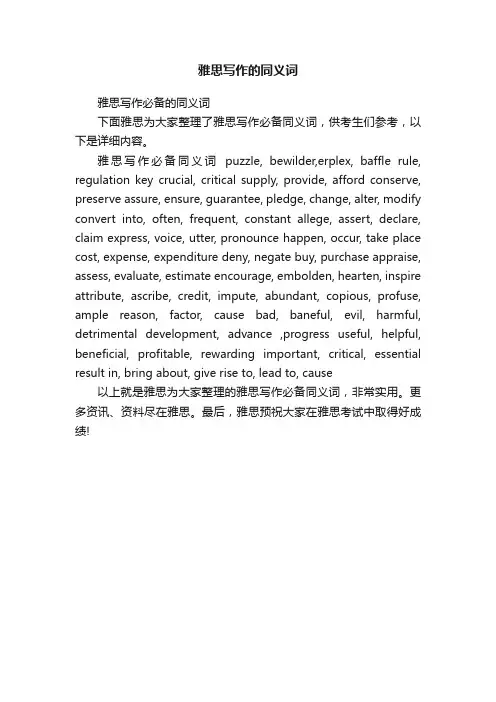 雅思写作的同义词

雅思写作必备的同义词

下面雅思为大家整理了雅思写作必备同义词，供考生们参考，以下是详细内容。

雅思写作必备同义词 puzzle, bewilder,erplex, baffle rule, regulation key crucial, critical supply, provide, afford conserve, preserve assure, ensure, guarantee, pledge, change, alter, modify convert into, often, frequent, constant allege, assert, declare, claim express, voice, utter, pronounce happen, occur, take place cost, expense, expenditure deny, negate buy, purchase appraise, assess, evaluate, estimate encourage, embolden, hearten, inspire attribute, ascribe, credit, impute, abundant, copious, profuse, ample reason, factor, cause bad, baneful, evil, harmful, detrimental development, advance ,progress useful, helpful, beneficial, profitable, rewarding important, critical, essential result in, bring about, give rise to, lead to, cause

以上就是雅思为大家整理的雅思写作必备同义词，非常实用。更多资讯、资料尽在雅思。最后，雅思预祝大家在雅思考试中取得好成绩!